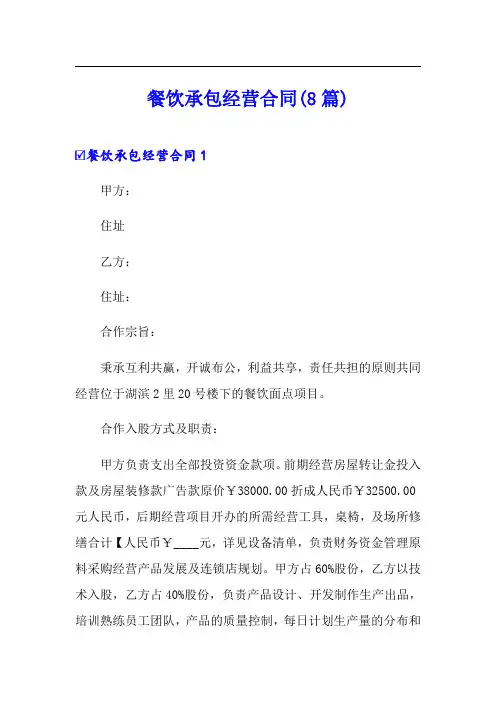 餐饮承包经营合同(8篇)

☑餐饮承包经营合同1

甲方：

住址

乙方：

住址：

合作宗旨：

秉承互利共赢，开诚布公，利益共享，责任共担的原则共同经营位于湖滨2里20号楼下的餐饮面点项目。

合作入股方式及职责：

甲方负责支出全部投资资金款项。前期经营房屋转让金投入款及房屋装修款广告款原价￥38000.00折成人民币￥32500.00元人民币，后期经营项目开办的所需经营工具，桌椅，及场所修缮合计【人民币￥____元，详见设备清单，负责财务资金管理原料采购经营产品发展及连锁店规划。甲方占60%股份，乙方以技术入股，乙方占40%股份，负责产品设计、开发制作生产出品，培训熟练员工团队，产品的质量控制，每日计划生产量的分布和